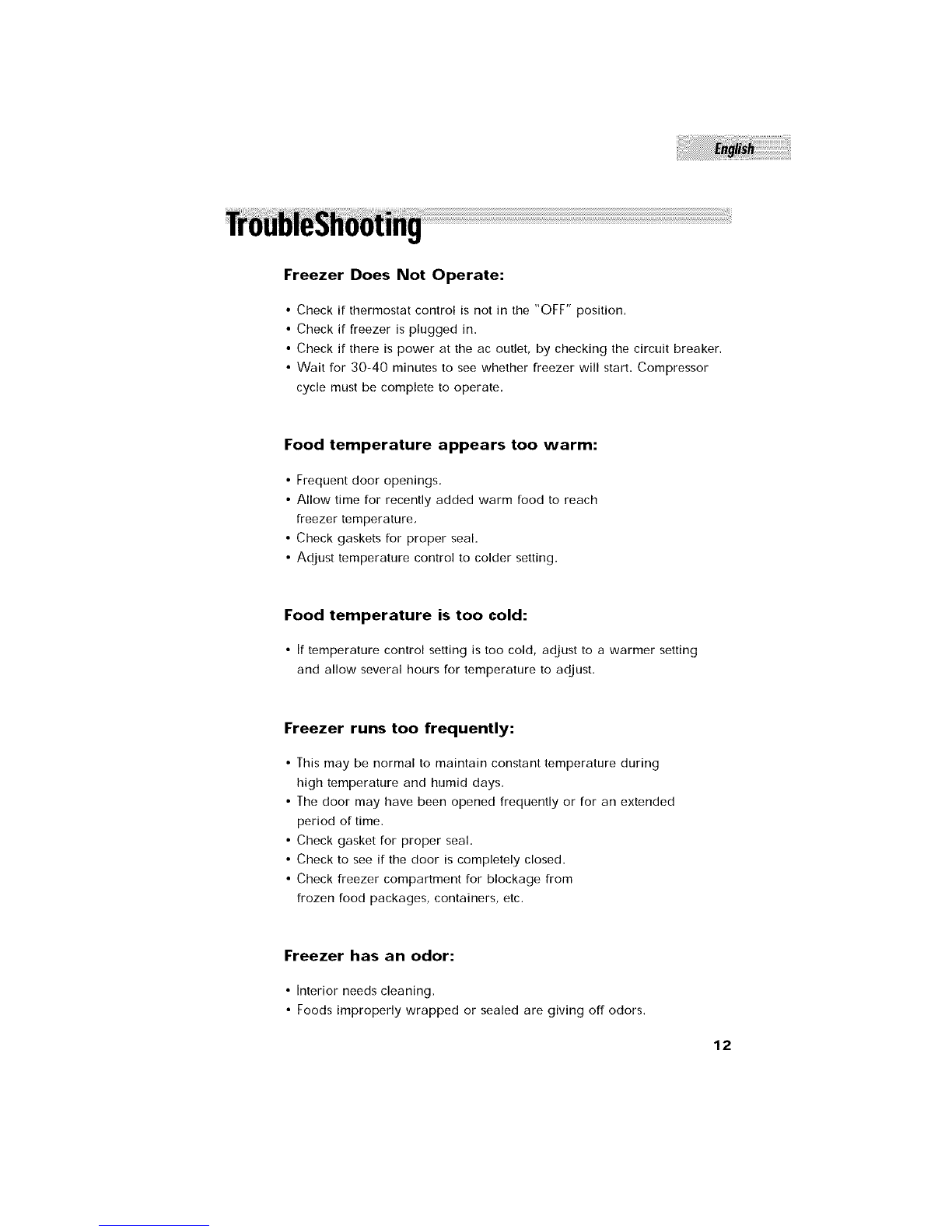 English

TroubleShooting

Freezer Does Not Operate:

• Check if thermostat control is not in the "OFF" position.
• Check if freezer is plugged in.
• Check if there is power at the ac outlet, by checking the circuit breaker.
• Wait for 30-40 minutes to see whether freezer will start. Compressor cycle must be complete to operate.

Food temperature appears too warm:

• Frequent door openings.
• Allow time for recently added warm food to reach freezer temperature.
• Check gaskets for proper seal.
• Adjust temperature control to colder setting.

Food temperature is too cold:

• If temperature control setting is too cold, adjust to a warmer setting and allow several hours for temperature to adjust.

Freezer runs too frequently:

• This may be normal to maintain constant temperature during high temperature and humid days.
• The door may have been opened frequently or for an extended period of time.
• Check gasket for proper seal.
• Check to see if the door is completely closed.
• Check freezer compartment for blockage from frozen food packages, containers, etc.

Freezer has an odor:

• Interior needs cleaning.
• Foods improperly wrapped or sealed are giving off odors.

12